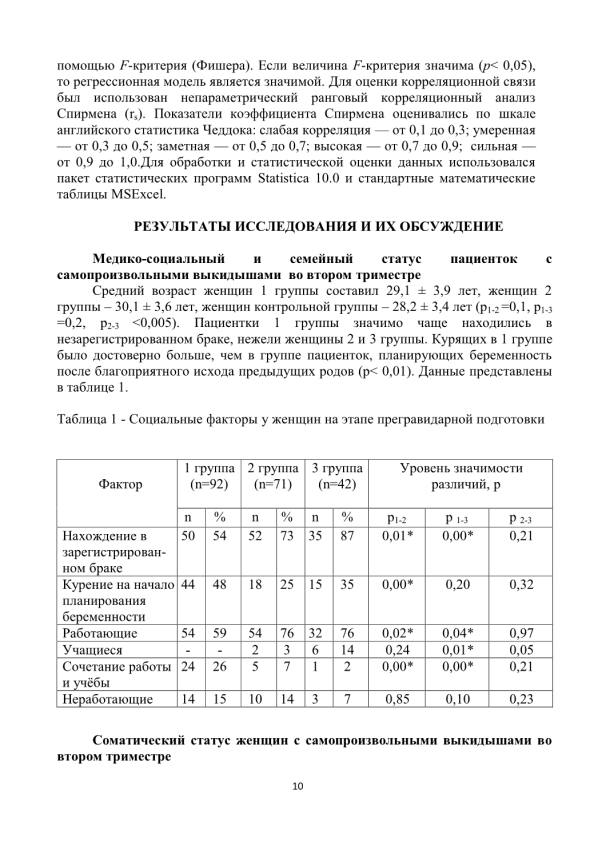 помощью F-критерия (Фишера). Если величина F-критерия значима (p< 0,05), то регрессионная модель является значимой. Для оценки корреляционной связи был использован непараметрический ранговый корреляционный анализ Спирмена ($r_s$). Показатели коэффициента Спирмена оценивались по шкале английского статистика Чеддока: слабая корреляция — от 0,1 до 0,3; умеренная — от 0,3 до 0,5; заметная — от 0,5 до 0,7; высокая — от 0,7 до 0,9; сильная — от 0,9 до 1,0.Для обработки и статистической оценки данных использовался пакет статистических программ Statistica 10.0 и стандартные математические таблицы MSExcel.

РЕЗУЛЬТАТЫ ИССЛЕДОВАНИЯ И ИХ ОБСУЖДЕНИЕ

Медико-социальный и семейный статус пациенток с самопроизвольными выкидышами во втором триместре

Средний возраст женщин 1 группы составил 29,1 ± 3,9 лет, женщин 2 группы – 30,1 ± 3,6 лет, женщин контрольной группы – 28,2 ± 3,4 лет ($p_{1-2}$ =0,1, $p_{1-3}$ =0,2, $p_{2-3}$ <0,005). Пациентки 1 группы значимо чаще находились в незарегистрированном браке, нежели женщины 2 и 3 группы. Курящих в 1 группе было достоверно больше, чем в группе пациенток, планирующих беременность после благоприятного исхода предыдущих родов (p< 0,01). Данные представлены в таблице 1.

Таблица 1 - Социальные факторы у женщин на этапе прегравидарной подготовки

| Фактор | 1 группа (n=92) | | 2 группа (n=71) | | 3 группа (n=42) | | Уровень значимости различий, p | | |
|---|---|---|---|---|---|---|---|---|---|
| | n | % | n | % | n | % | $p_{1-2}$ | $p_{1-3}$ | $p_{2-3}$ |
| Нахождение в зарегистрированном браке | 50 | 54 | 52 | 73 | 35 | 87 | 0,01* | 0,00* | 0,21 |
| Курение на начало планирования беременности | 44 | 48 | 18 | 25 | 15 | 35 | 0,00* | 0,20 | 0,32 |
| Работающие | 54 | 59 | 54 | 76 | 32 | 76 | 0,02* | 0,04* | 0,97 |
| Учащиеся | - | - | 2 | 3 | 6 | 14 | 0,24 | 0,01* | 0,05 |
| Сочетание работы и учёбы | 24 | 26 | 5 | 7 | 1 | 2 | 0,00* | 0,00* | 0,21 |
| Неработающие | 14 | 15 | 10 | 14 | 3 | 7 | 0,85 | 0,10 | 0,23 |

Соматический статус женщин с самопроизвольными выкидышами во втором триместре

10